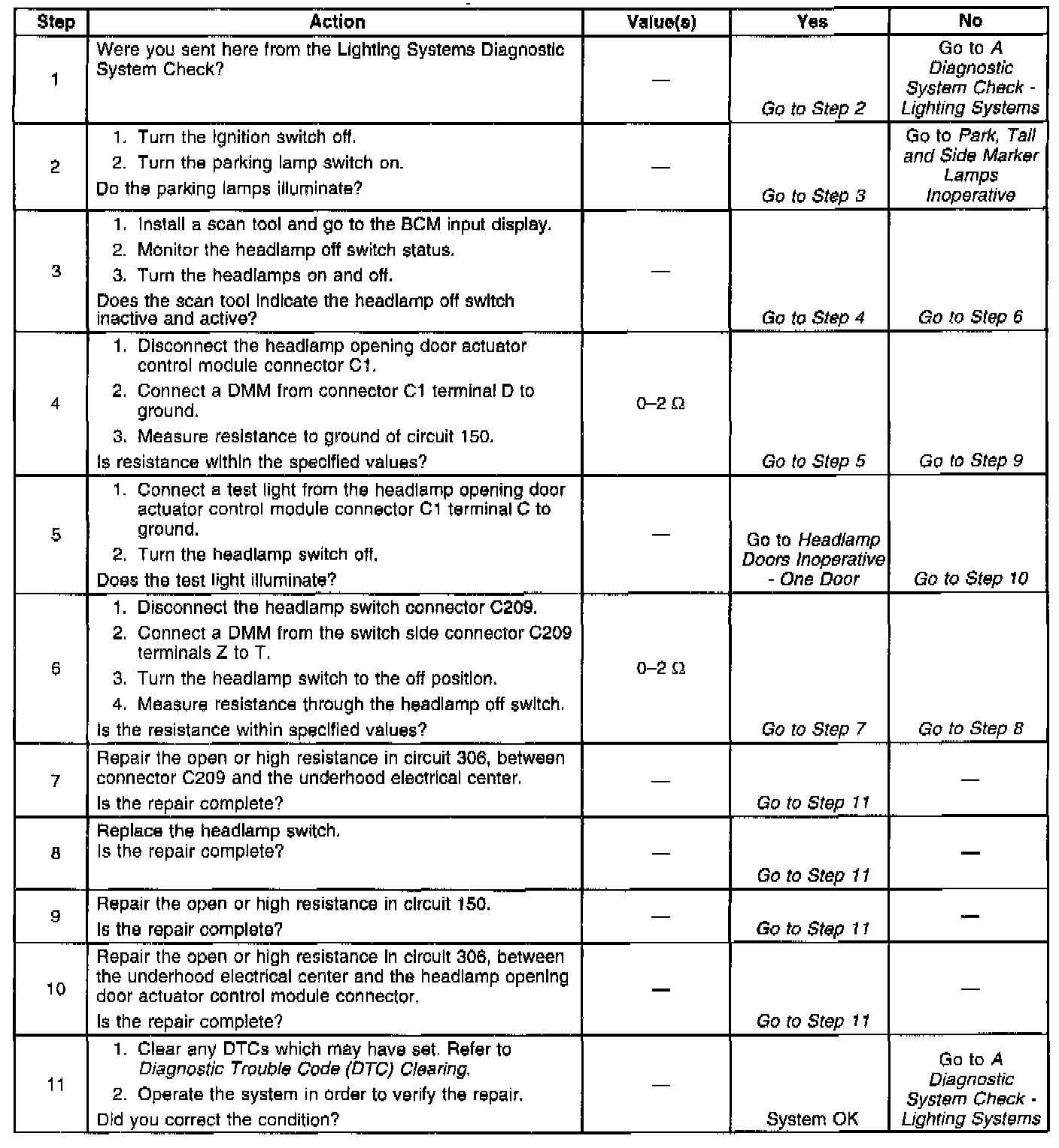 | Step | Action | Value(s) | Yes | No |
|---|---|---|---|---|
| 1 | Were you sent here from the Lighting Systems Diagnostic System Check? | — | Go to Step 2 | Go to A Diagnostic System Check - Lighting Systems |
| 2 | 1. Turn the ignition switch off. 2. Turn the parking lamp switch on. Do the parking lamps illuminate? | — | Go to Step 3 | Go to Park, Tail and Side Marker Lamps Inoperative |
| 3 | 1. Install a scan tool and go to the BCM input display. 2. Monitor the headlamp off switch status. 3. Turn the headlamps on and off. Does the scan tool indicate the headlamp off switch inactive and active? | — | Go to Step 4 | Go to Step 6 |
| 4 | 1. Disconnect the headlamp opening door actuator control module connector C1. 2. Connect a DMM from connector C1 terminal D to ground. 3. Measure resistance to ground of circuit 150. Is resistance within the specified values? | 0–2 Ω | Go to Step 5 | Go to Step 9 |
| 5 | 1. Connect a test light from the headlamp opening door actuator control module connector C1 terminal C to ground. 2. Turn the headlamp switch off. Does the test light illuminate? | — | Go to Headlamp Doors Inoperative - One Door | Go to Step 10 |
| 6 | 1. Disconnect the headlamp switch connector C209. 2. Connect a DMM from the switch side connector C209 terminals Z to T. 3. Turn the headlamp switch to the off position. 4. Measure resistance through the headlamp off switch. Is the resistance within specified values? | 0–2 Ω | Go to Step 7 | Go to Step 8 |
| 7 | Repair the open or high resistance in circuit 306, between connector C209 and the underhood electrical center. Is the repair complete? | — | Go to Step 11 | — |
| 8 | Replace the headlamp switch. Is the repair complete? | — | Go to Step 11 | — |
| 9 | Repair the open or high resistance in circuit 150. Is the repair complete? | — | Go to Step 11 | — |
| 10 | Repair the open or high resistance in circuit 306, between the underhood electrical center and the headlamp opening door actuator control module connector. Is the repair complete? | — | Go to Step 11 | — |
| 11 | 1. Clear any DTCs which may have set. Refer to Diagnostic Trouble Code (DTC) Clearing. 2. Operate the system in order to verify the repair. Did you correct the condition? | — | System OK | Go to A Diagnostic System Check - Lighting Systems |